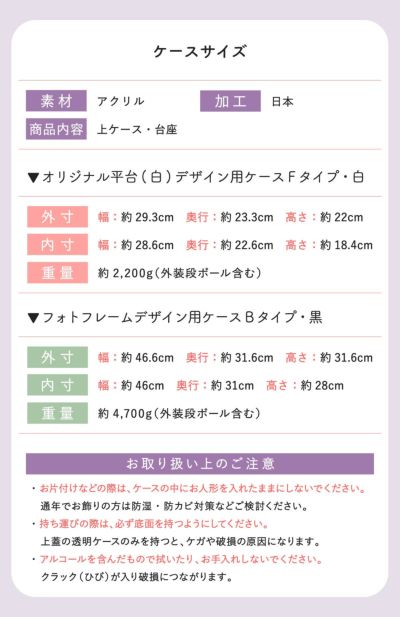 ケースサイズ

素材 アクリル 加工 日本
商品内容 上ケース・台座

▼オリジナル平台(白)デザイン用ケースFタイプ・白

外寸 幅:約29.3cm 奥行:約23.3cm 高さ:約22cm
内寸 幅:約28.6cm 奥行:約22.6cm 高さ:約18.4cm
重量 約2,200g(外装段ボール含む)

▼フォトフレームデザイン用ケースBタイプ・黒

外寸 幅:約46.6cm 奥行:約31.6cm 高さ:約31.6cm
内寸 幅:約46cm 奥行:約31cm 高さ:約28cm
重量 約4,700g(外装段ボール含む)

お取り扱い上のご注意

・お片付けなどの際は、ケースの中にお人形を入れたままにしないでください。
通年でお飾りの方は防湿・防カビ対策などご検討ください。
・持ち運びの際は、必ず底面を持つようにしてください。
上蓋の透明ケースのみを持つと、ケガや破損の原因になります。
・アルコールを含んだもので拭いたり、お手入れしないでください。
クラック(ひび)が入り破損につながります。